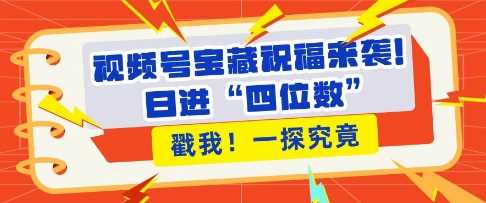 视频号宝藏祝福来袭！
日进“四位数”

戳我！一探究竟